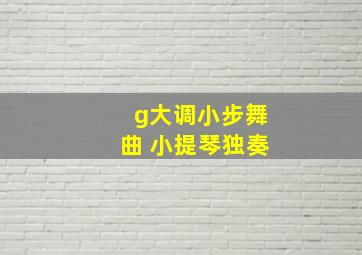 g大调小步舞曲 小提琴独奏